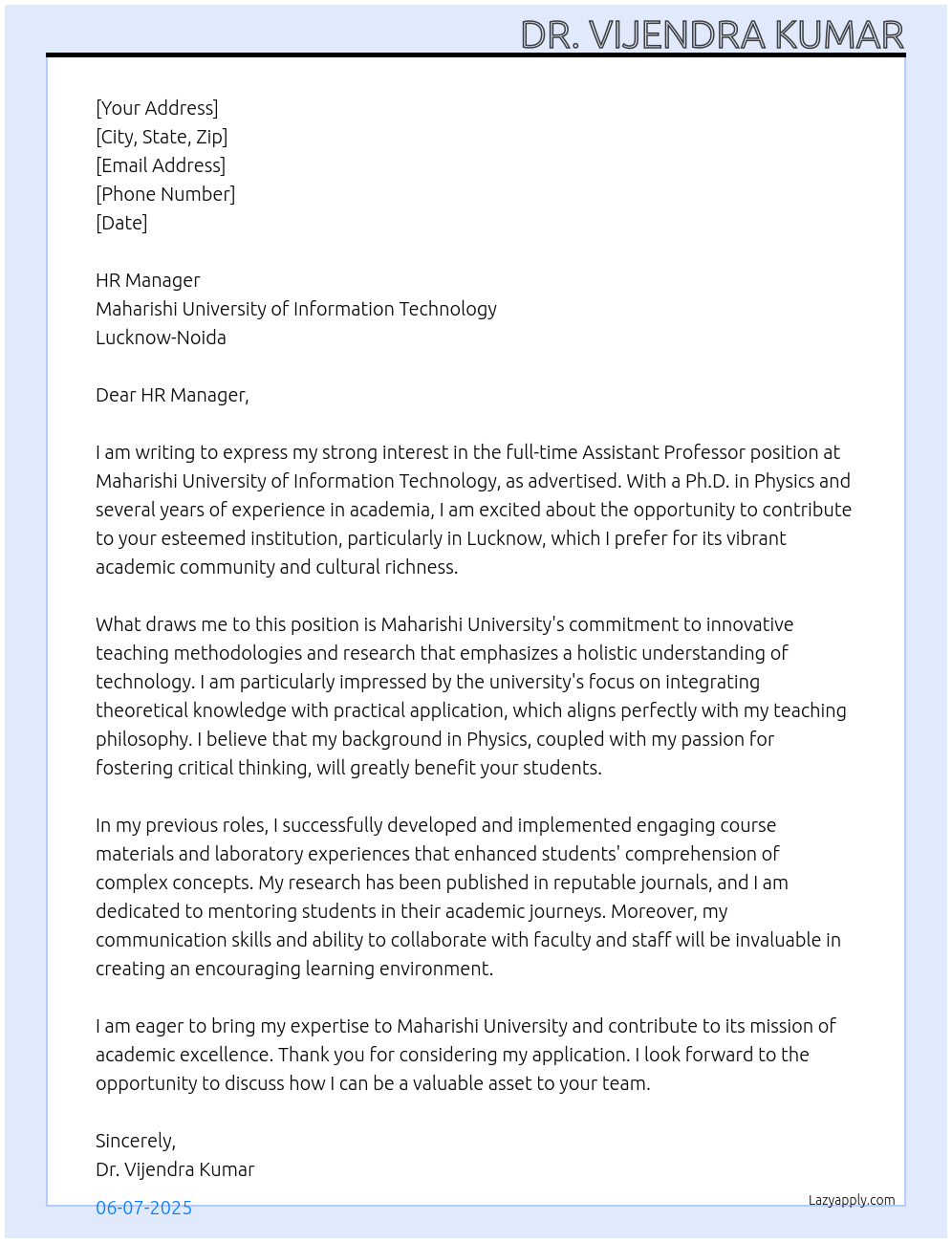 DR. VIJENDRA KUMAR

[Your Address]
[City, State, Zip]
[Email Address]
[Phone Number]
[Date]

HR Manager
Maharishi University of Information Technology
Lucknow-Noida

Dear HR Manager,

I am writing to express my strong interest in the full-time Assistant Professor position at Maharishi University of Information Technology, as advertised. With a Ph.D. in Physics and several years of experience in academia, I am excited about the opportunity to contribute to your esteemed institution, particularly in Lucknow, which I prefer for its vibrant academic community and cultural richness.

What draws me to this position is Maharishi University's commitment to innovative teaching methodologies and research that emphasizes a holistic understanding of technology. I am particularly impressed by the university's focus on integrating theoretical knowledge with practical application, which aligns perfectly with my teaching philosophy. I believe that my background in Physics, coupled with my passion for fostering critical thinking, will greatly benefit your students.

In my previous roles, I successfully developed and implemented engaging course materials and laboratory experiences that enhanced students' comprehension of complex concepts. My research has been published in reputable journals, and I am dedicated to mentoring students in their academic journeys. Moreover, my communication skills and ability to collaborate with faculty and staff will be invaluable in creating an encouraging learning environment.

I am eager to bring my expertise to Maharishi University and contribute to its mission of academic excellence. Thank you for considering my application. I look forward to the opportunity to discuss how I can be a valuable asset to your team.

Sincerely,
Dr. Vijendra Kumar

06-07-2025

Lazyapply.com